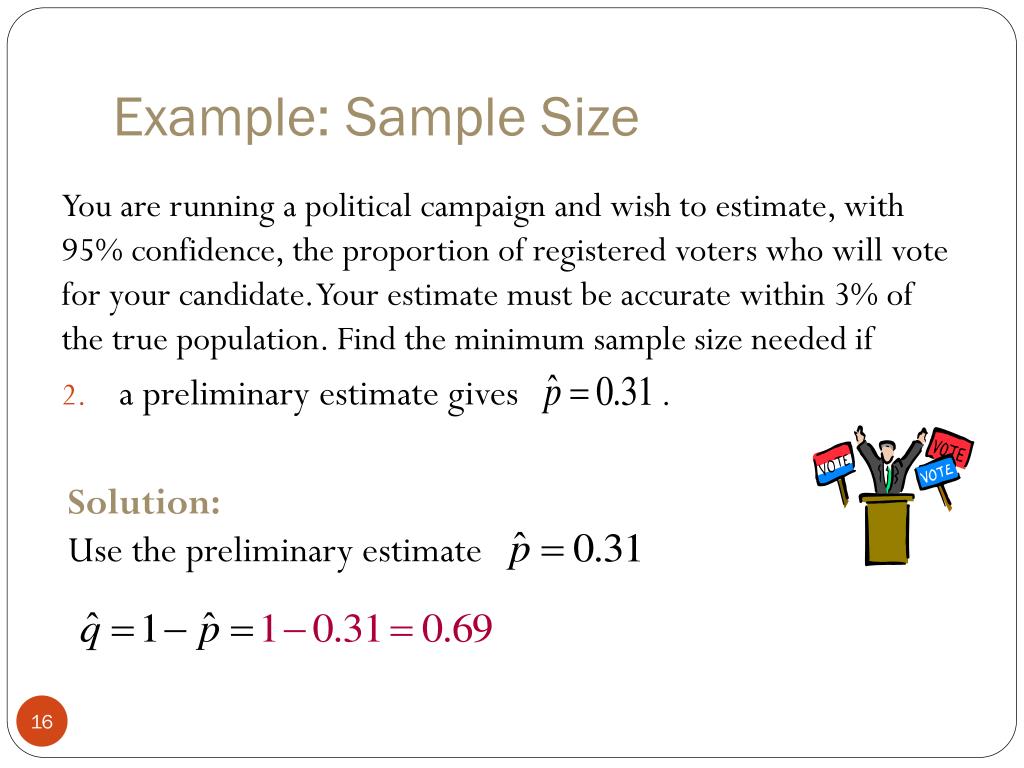 Example: Sample Size

You are running a political campaign and wish to estimate, with 95% confidence, the proportion of registered voters who will vote for your candidate. Your estimate must be accurate within 3% of the true population. Find the minimum sample size needed if

2. a preliminary estimate gives $\hat{p} = 0.31$ .

VOTE VOTE VOTE

Solution:
Use the preliminary estimate $\hat{p} = 0.31$

$\hat{q} = 1 - \hat{p} = 1 - 0.31 = 0.69$

16